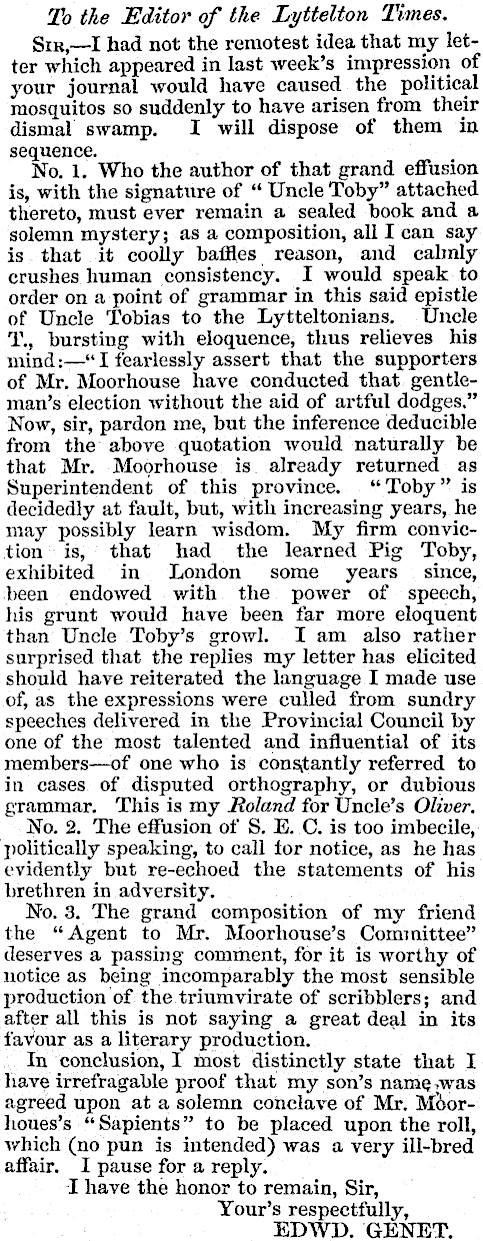 To the Editor of the Lyttelton Times.

Sir,—I had not the remotest idea that my letter which appeared in last week's impression of your journal would have caused the political mosquitos so suddenly to have arisen from their dismal swamp. I will dispose of them in sequence.

No. 1. Who the author of that grand effusion is, with the signature of "Uncle Toby" attached thereto, must ever remain a sealed book and a solemn mystery; as a composition, all I can say is that it coolly baffles reason, and calmly crushes human consistency. I would speak to order on a point of grammar in this said epistle of Uncle Tobias to the Lytteltonians. Uncle T., bursting with eloquence, thus relieves his mind:—"I fearlessly assert that the supporters of Mr. Moorhouse have conducted that gentleman's election without the aid of artful dodges." Now, sir, pardon me, but the inference deducible from the above quotation would naturally be that Mr. Moorhouse is already returned as Superintendent of this province. "Toby" is decidedly at fault, but, with increasing years, he may possibly learn wisdom. My firm conviction is, that had the learned Pig Toby, exhibited in London some years since, been endowed with the power of speech, his grunt would have been far more eloquent than Uncle Toby's growl. I am also rather surprised that the replies my letter has elicited should have reiterated the language I made use of, as the expressions were culled from sundry speeches delivered in the Provincial Council by one of the most talented and influential of its members—of one who is constantly referred to in cases of disputed orthography, or dubious grammar. This is my Roland for Uncle's Oliver.

No. 2. The effusion of S. E. C. is too imbecile, politically speaking, to call for notice, as he has evidently but re-echoed the statements of his brethren in adversity.

No. 3. The grand composition of my friend the "Agent to Mr. Moorhouse's Committee" deserves a passing comment, for it is worthy of notice as being incomparably the most sensible production of the triumvirate of scribblers; and after all this is not saying a great deal in its favour as a literary production.

In conclusion, I most distinctly state that I have irrefragable proof that my son's name was agreed upon at a solemn conclave of Mr. Moorhoues's "Sapients" to be placed upon the roll, which (no pun is intended) was a very ill-bred affair. I pause for a reply.

I have the honor to remain, Sir,
Your's respectfully,
EDWD. GENET.